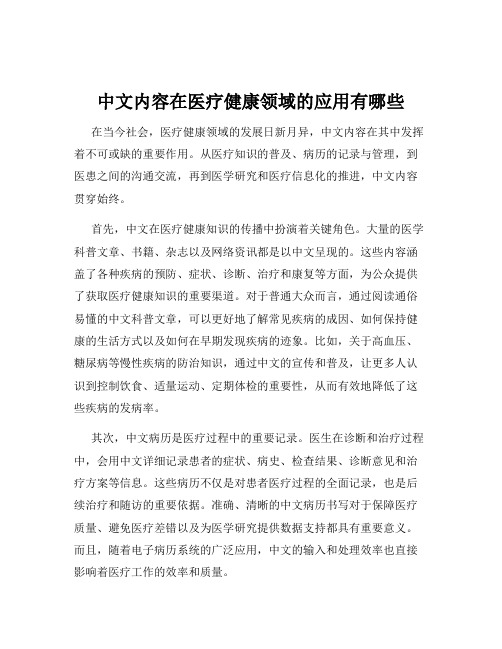 中文内容在医疗健康领域的应用有哪些

在当今社会，医疗健康领域的发展日新月异，中文内容在其中发挥着不可或缺的重要作用。从医疗知识的普及、病历的记录与管理，到医患之间的沟通交流，再到医学研究和医疗信息化的推进，中文内容贯穿始终。

首先，中文在医疗健康知识的传播中扮演着关键角色。大量的医学科普文章、书籍、杂志以及网络资讯都是以中文呈现的。这些内容涵盖了各种疾病的预防、症状、诊断、治疗和康复等方面，为公众提供了获取医疗健康知识的重要渠道。对于普通大众而言，通过阅读通俗易懂的中文科普文章，可以更好地了解常见疾病的成因、如何保持健康的生活方式以及如何在早期发现疾病的迹象。比如，关于高血压、糖尿病等慢性疾病的防治知识，通过中文的宣传和普及，让更多人认识到控制饮食、适量运动、定期体检的重要性，从而有效地降低了这些疾病的发病率。

其次，中文病历是医疗过程中的重要记录。医生在诊断和治疗过程中，会用中文详细记录患者的症状、病史、检查结果、诊断意见和治疗方案等信息。这些病历不仅是对患者医疗过程的全面记录，也是后续治疗和随访的重要依据。准确、清晰的中文病历书写对于保障医疗质量、避免医疗差错以及为医学研究提供数据支持都具有重要意义。而且，随着电子病历系统的广泛应用，中文的输入和处理效率也直接影响着医疗工作的效率和质量。